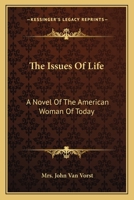 KESSINGER'S LEGACY REPRINTS

The Issues Of Life

A Novel Of The American Woman Of Today

Mrs. John Van Vorst